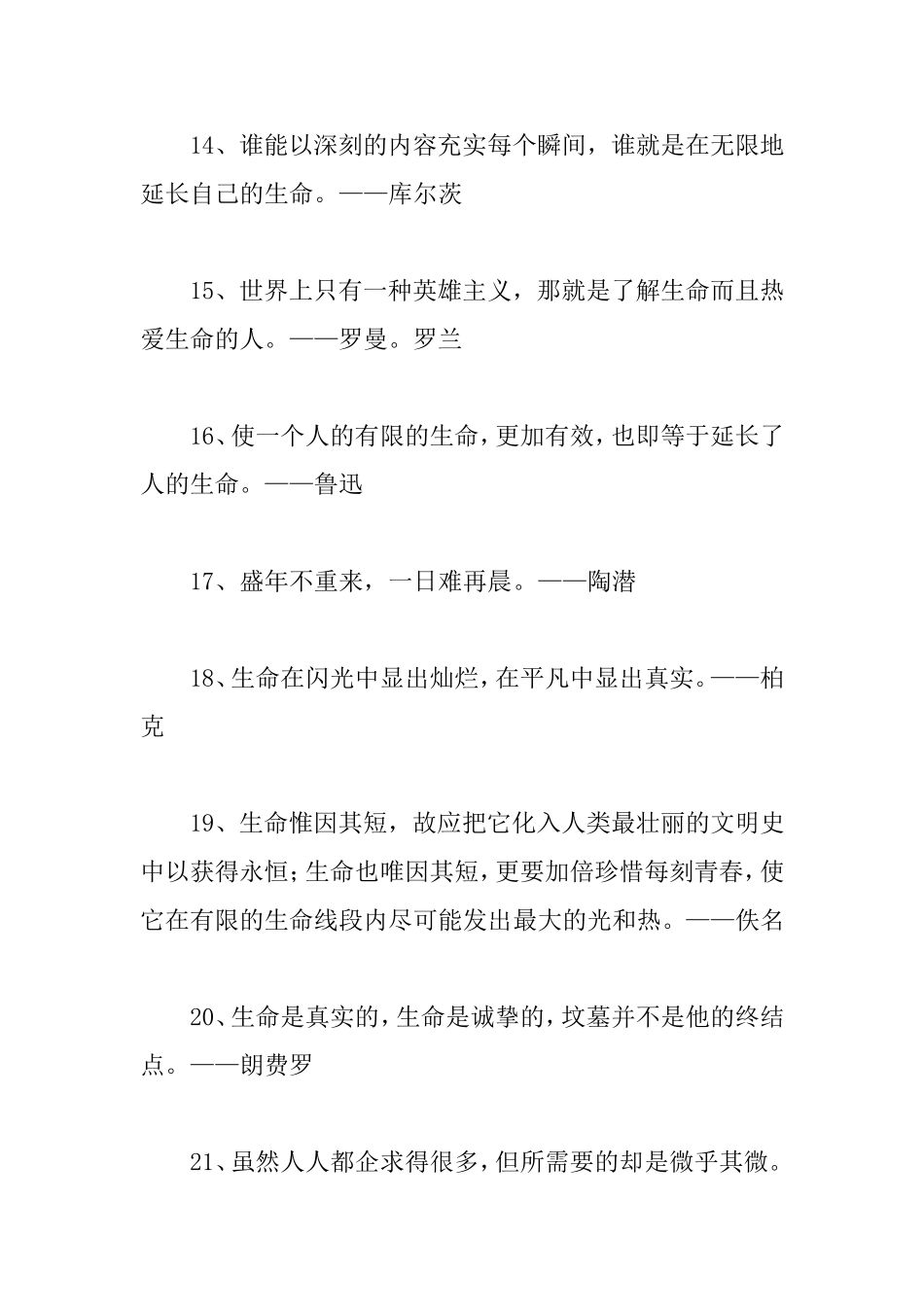 14、谁能以深刻的内容充实每个瞬间，谁就是在无限地延长自己的生命。——库尔茨

15、世界上只有一种英雄主义，那就是了解生命而且热爱生命的人。——罗曼。罗兰

16、使一个人的有限的生命，更加有效，也即等于延长了人的生命。——鲁迅

17、盛年不重来，一日难再晨。——陶潜

18、生命在闪光中显出灿烂，在平凡中显出真实。——柏克

19、生命惟因其短，故应把它化入人类最壮丽的文明史中以获得永恒；生命也唯因其短，更要加倍珍惜每刻青春，使它在有限的生命线段内尽可能发出最大的光和热。——佚名

20、生命是真实的，生命是诚挚的，坟墓并不是他的终结点。——朗费罗

21、虽然人人都企求得很多，但所需要的却是微乎其微。